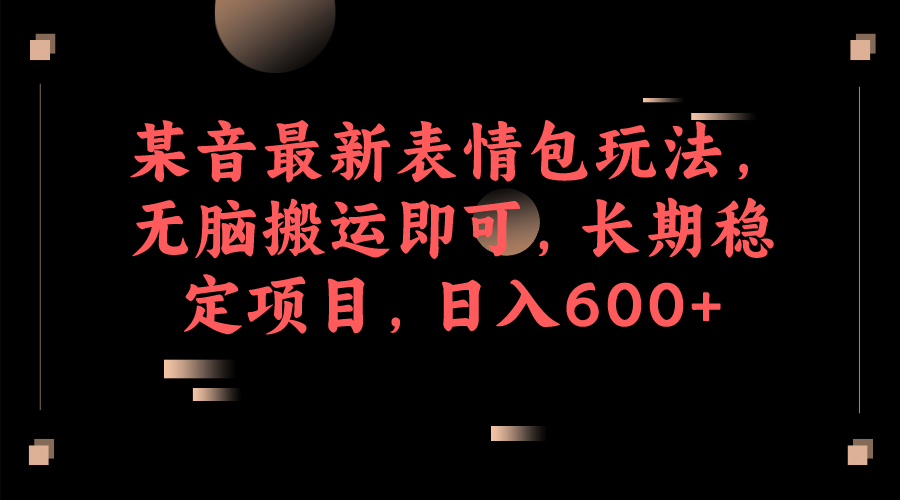 某音最新表情包玩法，无脑搬运即可，长期稳定项目，日入600+